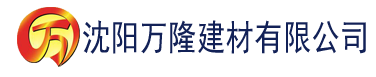 万 沈阳万隆建材有限公司